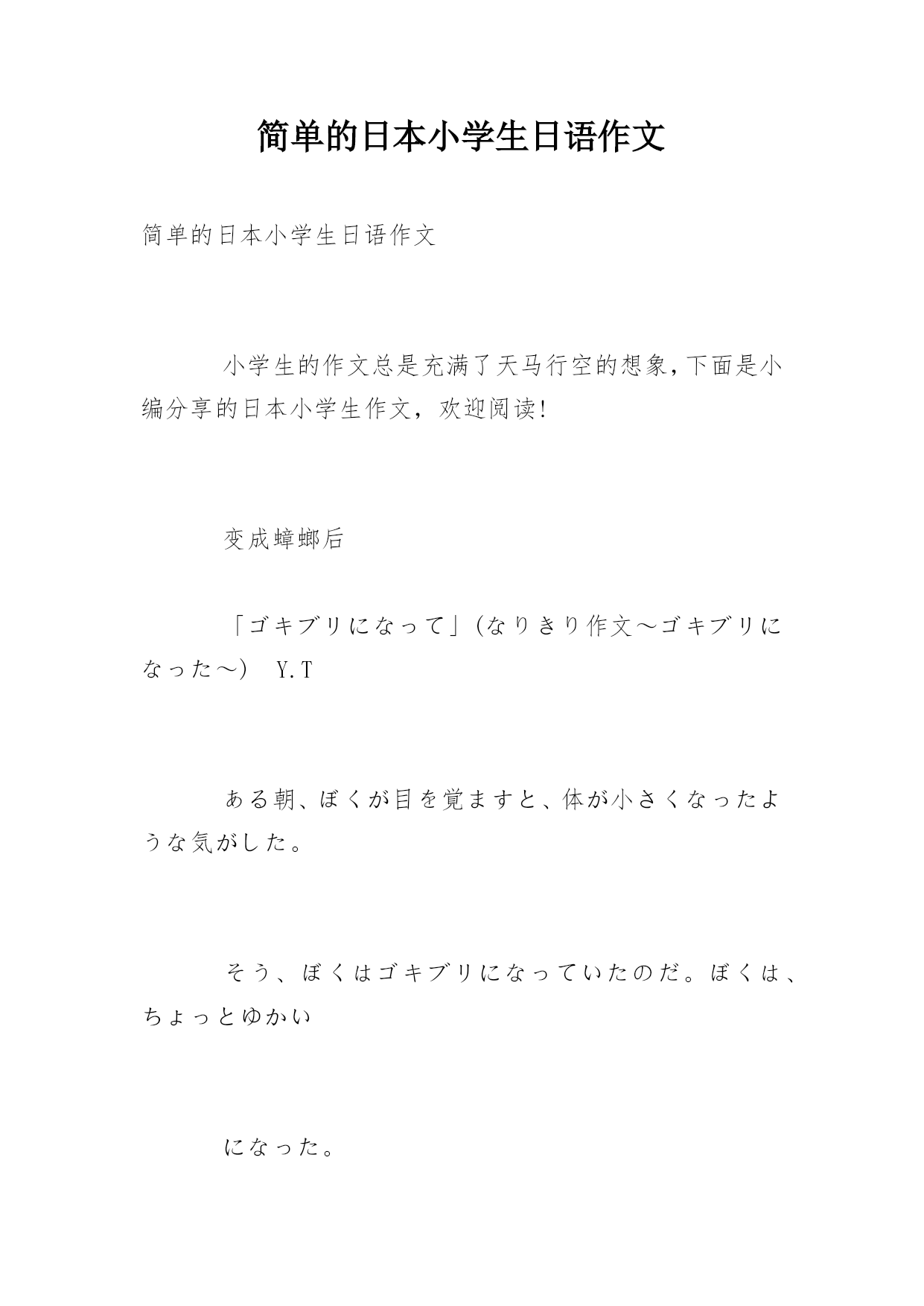 简单的日本小学生日语作文

简单的日本小学生日语作文

小学生的作文总是充满了天马行空的想象,下面是小编分享的日本小学生作文，欢迎阅读!

变成蟑螂后

「ゴキブリになって」(なりきり作文～ゴキブリになった～)　Y.T

ある朝、ぼくが目を覚ますと、体が小さくなったような気がした。

そう、ぼくはゴキブリになっていたのだ。ぼくは、ちょっとゆかい

になった。